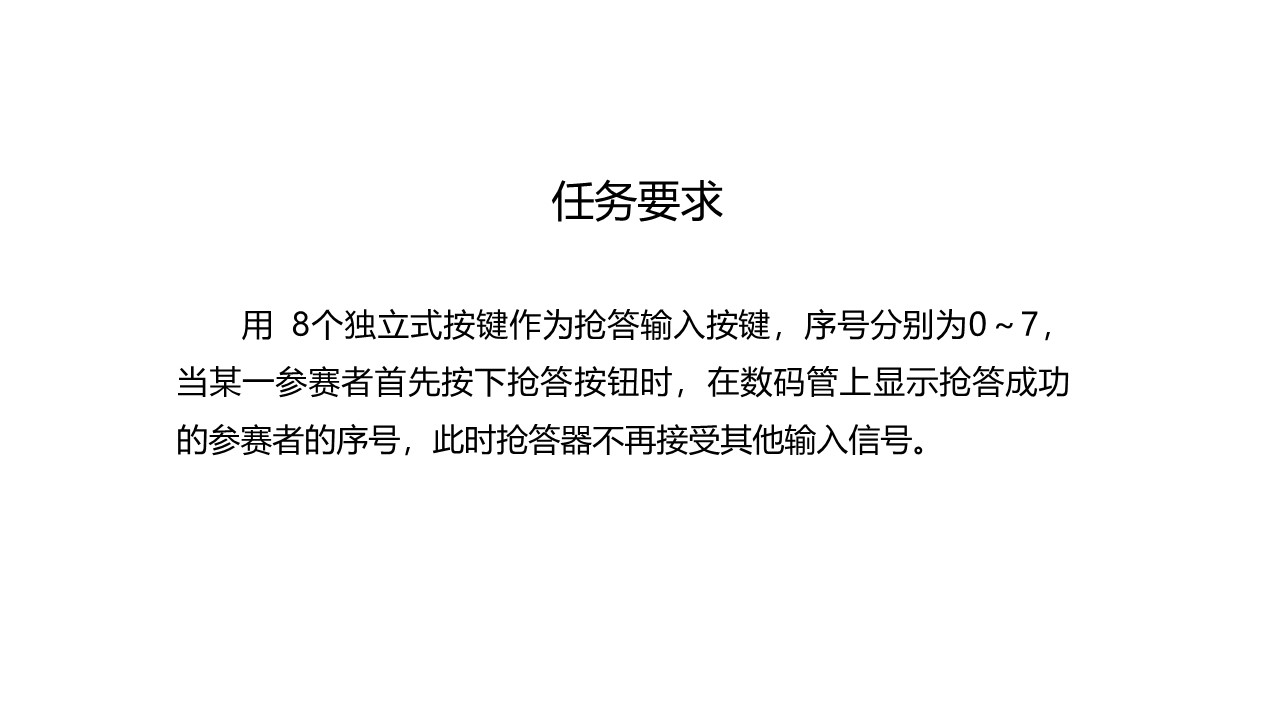 任务要求

用8个独立式按键作为抢答输入按键，序号分别为0～7，当某一参赛者首先按下抢答按钮时，在数码管上显示抢答成功的参赛者的序号，此时抢答器不再接受其他输入信号。